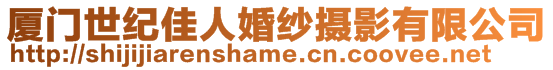 厦门世纪佳人婚纱摄影有限公司
http://shijijiarenshame.cn.coovee.net